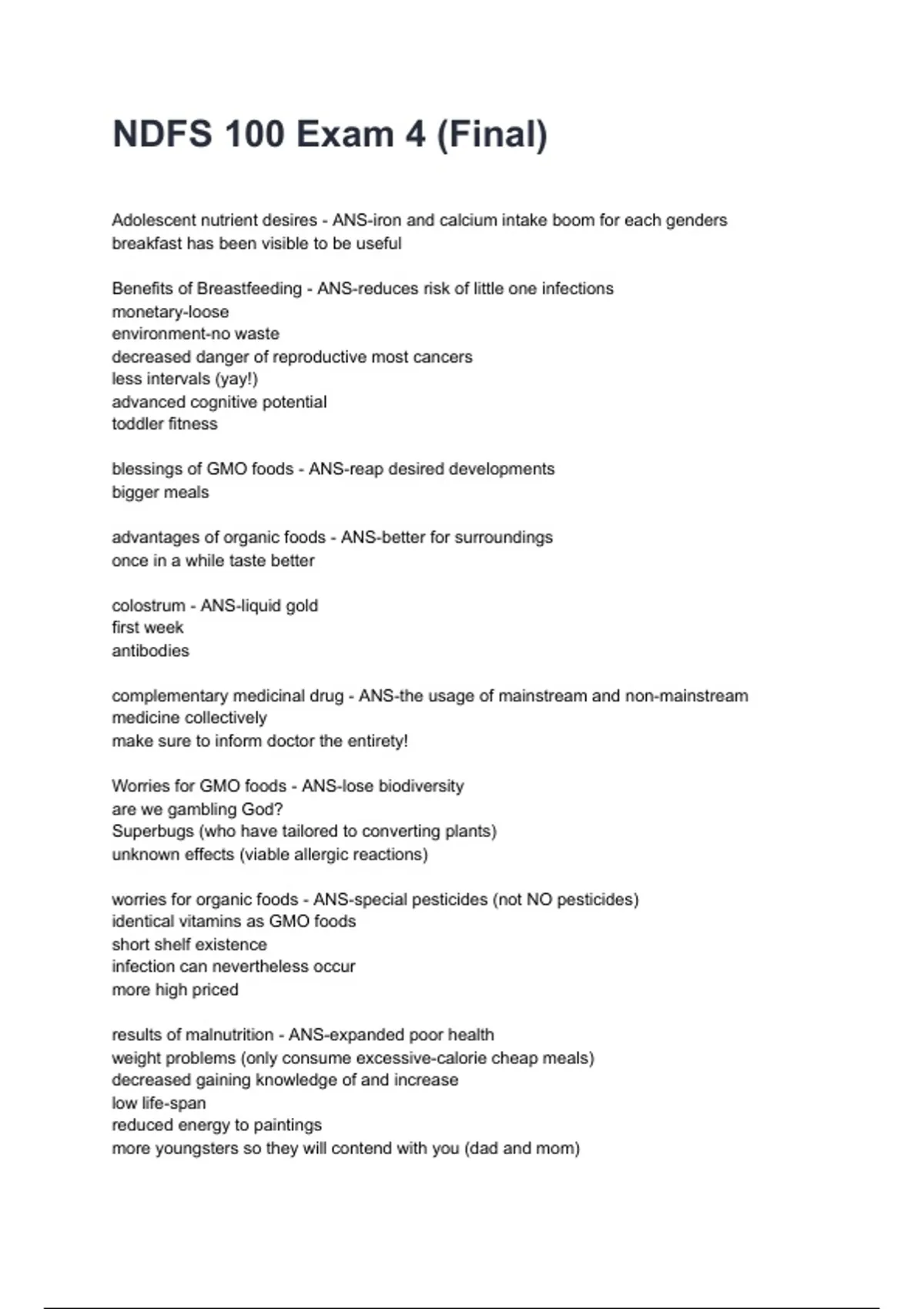 NDFS 100 Exam 4 (Final)

Adolescent nutrient desires - ANS-iron and calcium intake boom for each genders
breakfast has been visible to be useful

Benefits of Breastfeeding - ANS-reduces risk of little one infections
monetary-loose
environment-no waste
decreased danger of reproductive most cancers
less intervals (yay!)
advanced cognitive potential
toddler fitness

blessings of GMO foods - ANS-reap desired developments
bigger meals

advantages of organic foods - ANS-better for surroundings
once in a while taste better

colostrum - ANS-liquid gold
first week
antibodies

complementary medicinal drug - ANS-the usage of mainstream and non-mainstream medicine collectively
make sure to inform doctor the entirety!

Worries for GMO foods - ANS-lose biodiversity
are we gambling God?
Superbugs (who have tailored to converting plants)
unknown effects (viable allergic reactions)

worries for organic foods - ANS-special pesticides (not NO pesticides)
identical vitamins as GMO foods
short shelf existence
infection can nevertheless occur
more high priced

results of malnutrition - ANS-expanded poor health
weight problems (only consume excessive-calorie cheap meals)
decreased gaining knowledge of and increase
low life-span
reduced energy to paintings
more youngsters so they will contend with you (dad and mom)